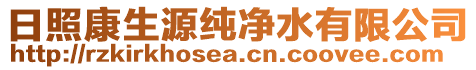 日照康生源纯净水有限公司
http://rzkirkhosea.cn.coovee.com